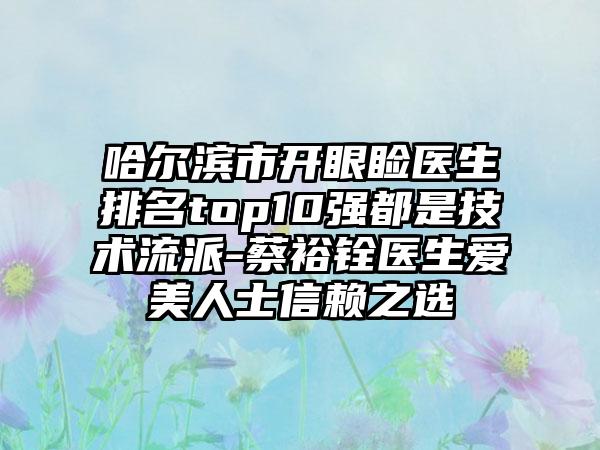 哈尔滨市开眼睑医生排名top10强都是技术流派-蔡裕铨医生爱美人士信赖之选